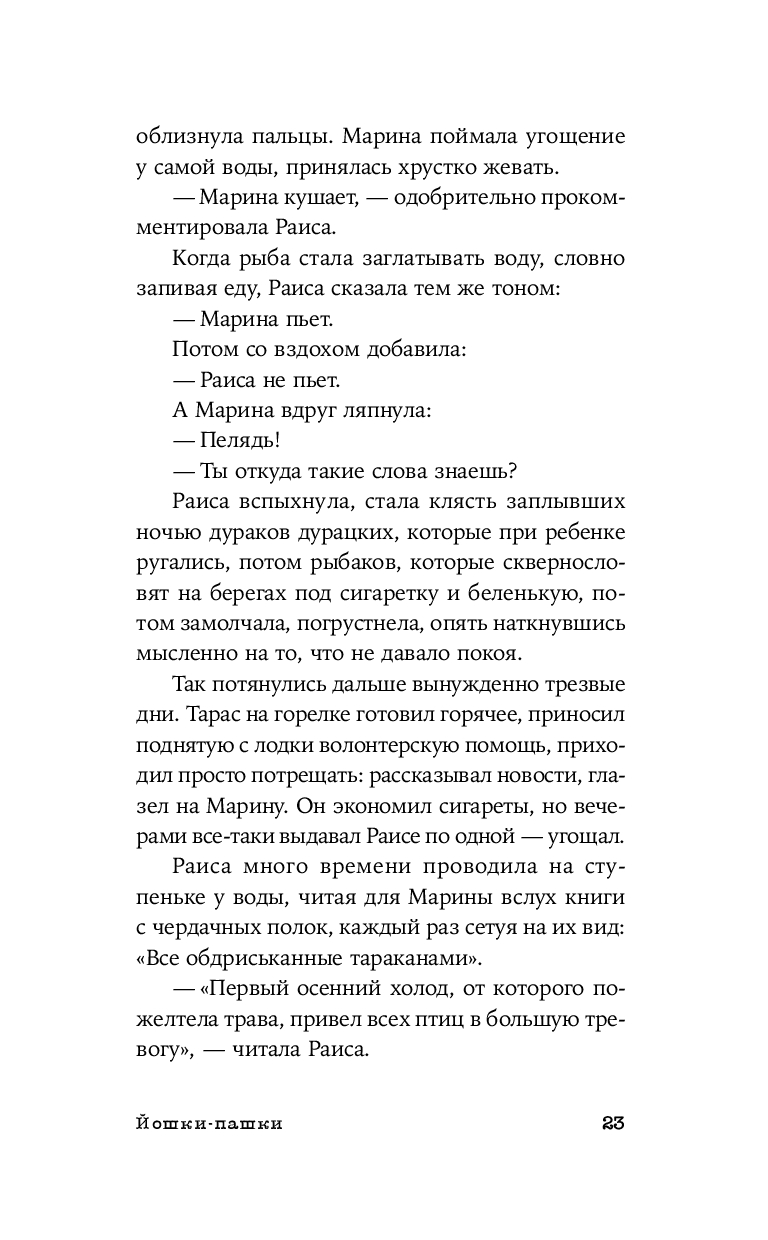 облизнула пальцы. Марина поймала угощение у самой воды, принялась хрустко жевать.

— Марина кушает, — одобрительно прокомментировала Раиса.

Когда рыба стала заглатывать воду, словно запивая еду, Раиса сказала тем же тоном:

— Марина пьет.

Потом со вздохом добавила:

— Раиса не пьет.

А Марина вдруг ляпнула:

— Пелядь!

— Ты откуда такие слова знаешь?

Раиса вспыхнула, стала клясть заплывших ночью дураков дурацких, которые при ребенке ругались, потом рыбаков, которые сквернословят на берегах под сигаретку и беленькую, потом замолчала, погрустнела, опять наткнувшись мысленно на то, что не давало покоя.

Так потянулись дальше вынужденно трезвые дни. Тарас на горелке готовил горячее, приносил поднятую с лодки волонтерскую помощь, приходил просто потрещать: рассказывал новости, глазел на Марину. Он экономил сигареты, но вечерами все-таки выдавал Раисе по одной — угощал.

Раиса много времени проводила на ступеньке у воды, читая для Марины вслух книги с чердачных полок, каждый раз сетуя на их вид: «Все обдриськанные тараканами».

— «Первый осенний холод, от которого пожелтела трава, привел всех птиц в большую тревогу», — читала Раиса.

Йошки-пашки 23